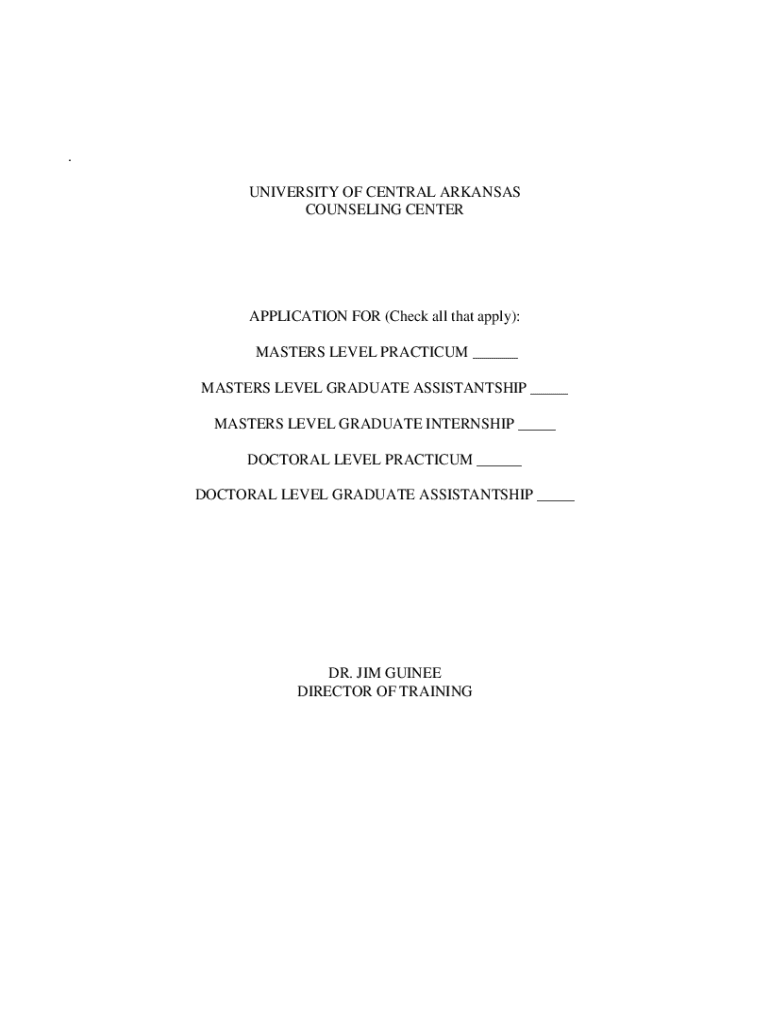 .

UNIVERSITY OF CENTRAL ARKANSAS
COUNSELING CENTER

APPLICATION FOR (Check all that apply):

MASTERS LEVEL PRACTICUM ____

MASTERS LEVEL GRADUATE ASSISTANTSHIP ____

MASTERS LEVEL GRADUATE INTERNSHIP ____

DOCTORAL LEVEL PRACTICUM ____

DOCTORAL LEVEL GRADUATE ASSISTANTSHIP ____

DR. JIM GUINEE
DIRECTOR OF TRAINING